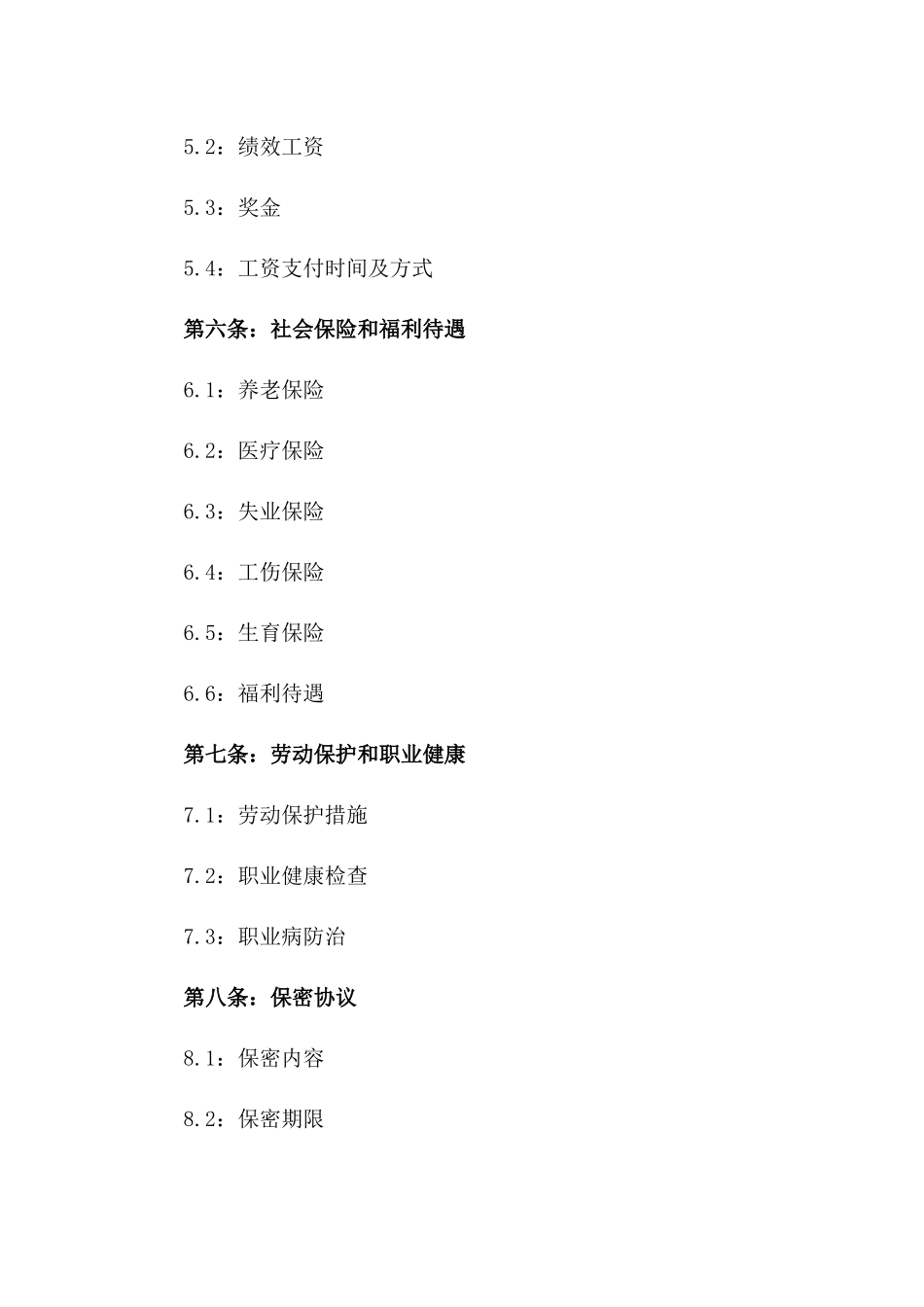 5.2：绩效工资

5.3：奖金

5.4：工资支付时间及方式

第六条：社会保险和福利待遇

6.1：养老保险

6.2：医疗保险

6.3：失业保险

6.4：工伤保险

6.5：生育保险

6.6：福利待遇

第七条：劳动保护和职业健康

7.1：劳动保护措施

7.2：职业健康检查

7.3：职业病防治

第八条：保密协议

8.1：保密内容

8.2：保密期限